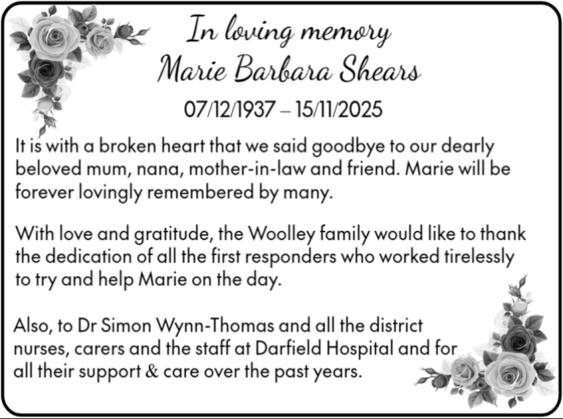 In loving memory
Marie Barbara Shears
07/12/1937 – 15/11/2025

It is with a broken heart that we said goodbye to our dearly beloved mum, nana, mother-in-law and friend. Marie will be forever lovingly remembered by many.

With love and gratitude, the Woolley family would like to thank the dedication of all the first responders who worked tirelessly to try and help Marie on the day.

Also, to Dr Simon Wynn-Thomas and all the district nurses, carers and the staff at Darfield Hospital and for all their support & care over the past years.